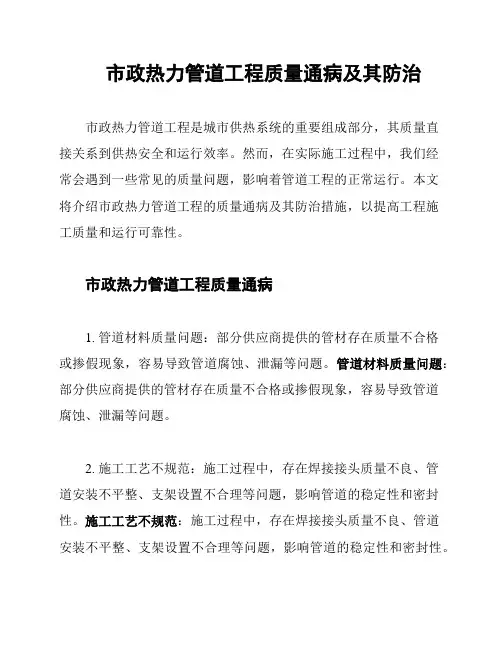 市政热力管道工程质量通病及其防治

市政热力管道工程是城市供热系统的重要组成部分，其质量直接关系到供热安全和运行效率。然而，在实际施工过程中，我们经常会遇到一些常见的质量问题，影响着管道工程的正常运行。本文将介绍市政热力管道工程的质量通病及其防治措施，以提高工程施工质量和运行可靠性。

市政热力管道工程质量通病

1. 管道材料质量问题：部分供应商提供的管材存在质量不合格或掺假现象，容易导致管道腐蚀、泄漏等问题。管道材料质量问题：部分供应商提供的管材存在质量不合格或掺假现象，容易导致管道腐蚀、泄漏等问题。

2. 施工工艺不规范：施工过程中，存在焊接接头质量不良、管道安装不平整、支架设置不合理等问题，影响管道的稳定性和密封性。施工工艺不规范：施工过程中，存在焊接接头质量不良、管道安装不平整、支架设置不合理等问题，影响管道的稳定性和密封性。